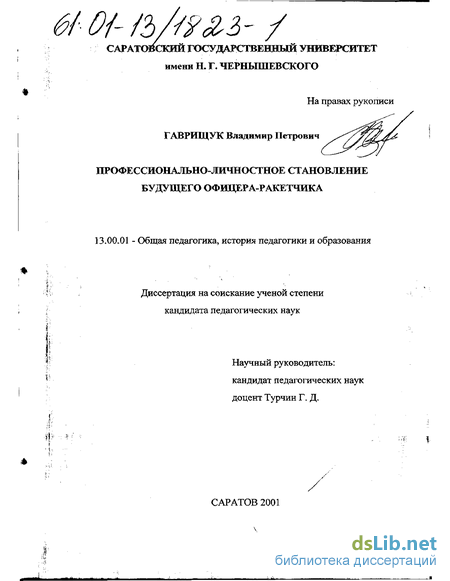 61:01-13/1823-1

САРАТОВСКИЙ ГОСУДАРСТВЕННЫЙ УНИВЕРСИТЕТ
имени Н. Г. ЧЕРНЫШЕВСКОГО

На правах рукописи

ГАВРИЩУК Владимир Петрович

ПРОФЕССИОНАЛЬНО-ЛИЧНОСТНОЕ СТАНОВЛЕНИЕ
БУДУЩЕГО ОФИЦЕРА-РАКЕТЧИКА

13.00.01 - Общая педагогика, история педагогики и образования

Диссертация на соискание ученой степени
кандидата педагогических наук

Научный руководитель:
кандидат педагогических наук
доцент Турчин Г. Д.

САРАТОВ 2001

dsLib.net
библиотека диссертаций